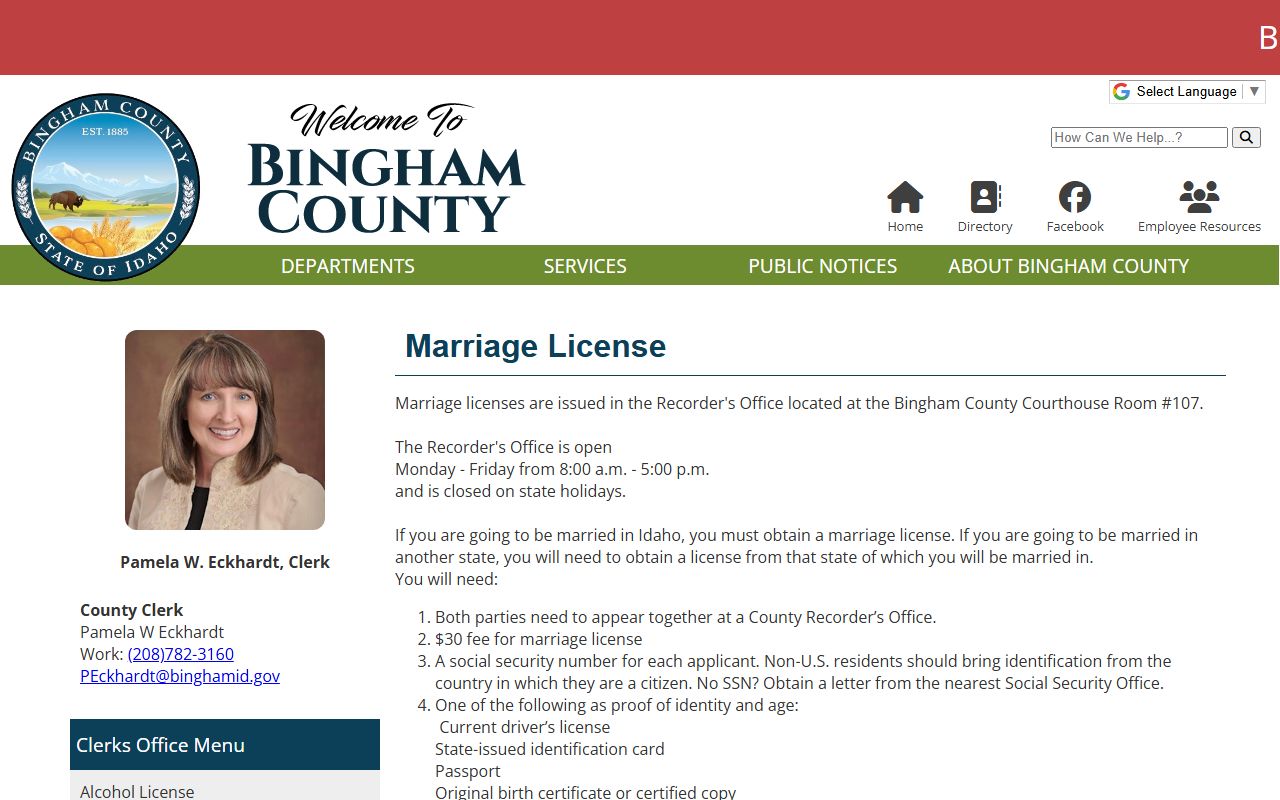 B

Select Language ▼

BINGHAM COUNTY
EST. 1885
STATE OF IDAHO

Welcome To
BINGHAM
COUNTY

How Can We Help...?

Home
Directory
Facebook
Employee Resources

DEPARTMENTS
SERVICES
PUBLIC NOTICES
ABOUT BINGHAM COUNTY

Pamela W. Eckhardt, Clerk

County Clerk
Pamela W Eckhardt
Work: (208)782-3160
PEckhardt@binghamid.gov

Clerks Office Menu

Alcohol License

Marriage License

Marriage licenses are issued in the Recorder's Office located at the Bingham County Courthouse Room #107.

The Recorder's Office is open
Monday - Friday from 8:00 a.m. - 5:00 p.m.
and is closed on state holidays.

If you are going to be married in Idaho, you must obtain a marriage license. If you are going to be married in another state, you will need to obtain a license from that state of which you will be married in.
You will need:

1. Both parties need to appear together at a County Recorder's Office.
2. $30 fee for marriage license
3. A social security number for each applicant. Non-U.S. residents should bring identification from the country in which they are a citizen. No SSN? Obtain a letter from the nearest Social Security Office.
4. One of the following as proof of identity and age:
Current driver's license
State-issued identification card
Passport
Original birth certificate or certified copy